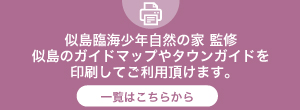 似島臨海少年自然の家 監修
似島のガイドマップやタウンガイドを
印刷してご利用頂けます。

一覧はこちらから